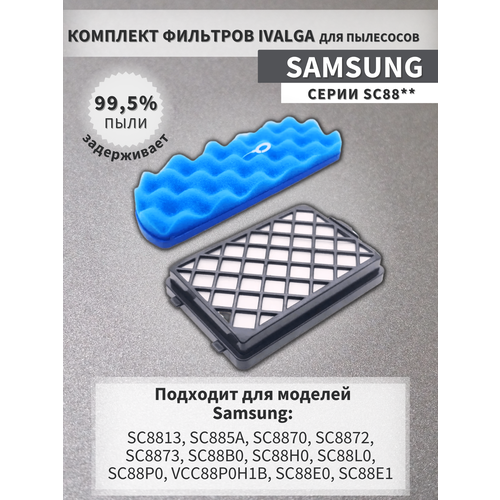 КОМПЛЕКТ ФИЛЬТРОВ IVALGA для пылесосов

SAMSUNG

СЕРИИ SC88**

99,5%
ПЫЛИ
задерживает

Подходит для моделей
Samsung:

SC8813, SC885A, SC8870, SC8872, SC8873, SC88B0, SC88H0, SC88L0, SC88P0, VCC88P0H1B, SC88E0, SC88E1